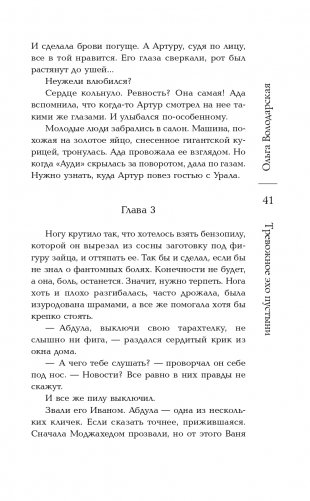 И сделала брови погуще. А Артуру, судя по лицу, все в той нравится. Его глаза сверкали, рот был растянут до ушей...

Неужели влюбился?

Сердце кольнуло. Ревность? Она самая! Ада вспомнила, что когда-то Артур смотрел на нее такими же глазами. И улыбался по-особенному.

Молодые люди забрались в салон. Машина, похожая на золотое яйцо, снесенное гигантской курицей, тронулась. Ада провожала ее взглядом. Но когда «Ауди» скрылась за поворотом, дала по газам. Нужно узнать, куда Артур повез гостью с Урала.

Глава 3

Ногу крутило так, что хотелось взять бензопилу, которой он вырезал из сосны заготовку под фигуру зайца, и оттяпать ее. Так бы и сделал, если бы не знал о фантомных болях. Конечности не будет, а она, боль, останется. Значит, нужно терпеть. Нога хоть и плохо разгибалась, часто дрожала, была изуродована шрамами, а все же помогала хотя бы крепко стоять.

— Абдула, выключи свою тарахтелку, не слышно ни фига, — раздался сердитый крик из окна дома.

— А чего тебе слушать? — проворчал он себе под нос. — Новости? Все равно в них правды не скажут.

И все же пилу выключил.

Звали его Иваном. Абдула — одна из нескольких кличек. Если сказать точнее, прижившаяся. Сначала Моджахедом прозвали, но от этого Ваня

Ольга Володарская

41

Тревожное эхо пустыни